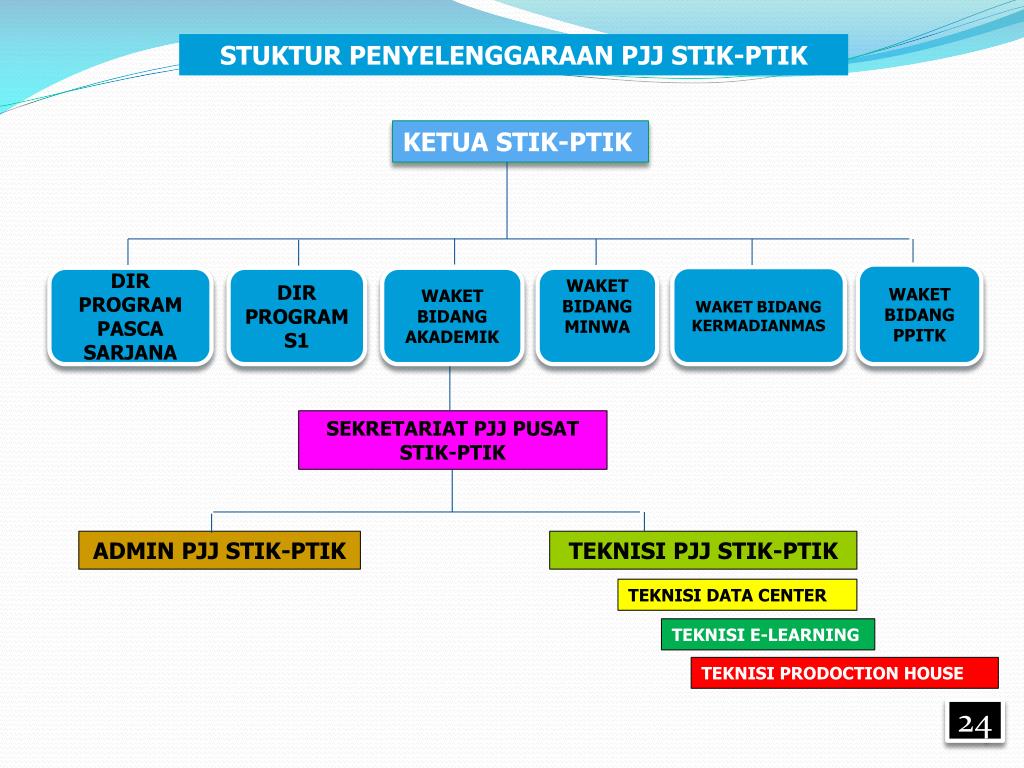 STUKTUR PENYELENGGARAAN PJJ STIK-PTIK

KETUA STIK-PTIK

DIR PROGRAM PASCA SARJANA

DIR PROGRAM S1

WAKET BIDANG AKADEMIK

WAKET BIDANG MINWA

WAKET BIDANG KERMADIANMAS

WAKET BIDANG PPITK

SEKRETARIAT PJJ PUSAT STIK-PTIK

ADMIN PJJ STIK-PTIK

TEKNISI PJJ STIK-PTIK

TEKNISI DATA CENTER

TEKNISI E-LEARNING

TEKNISI PRODOCTION HOUSE

24